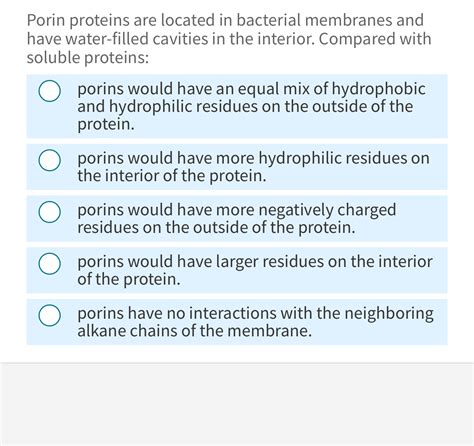 Porin proteins are located in bacterial membranes and have water-filled cavities in the interior. Compared with soluble proteins:

porins would have an equal mix of hydrophobic and hydrophilic residues on the outside of the protein.

porins would have more hydrophilic residues on the interior of the protein.

porins would have more negatively charged residues on the outside of the protein.

porins would have larger residues on the interior of the protein.

porins have no interactions with the neighboring alkane chains of the membrane.